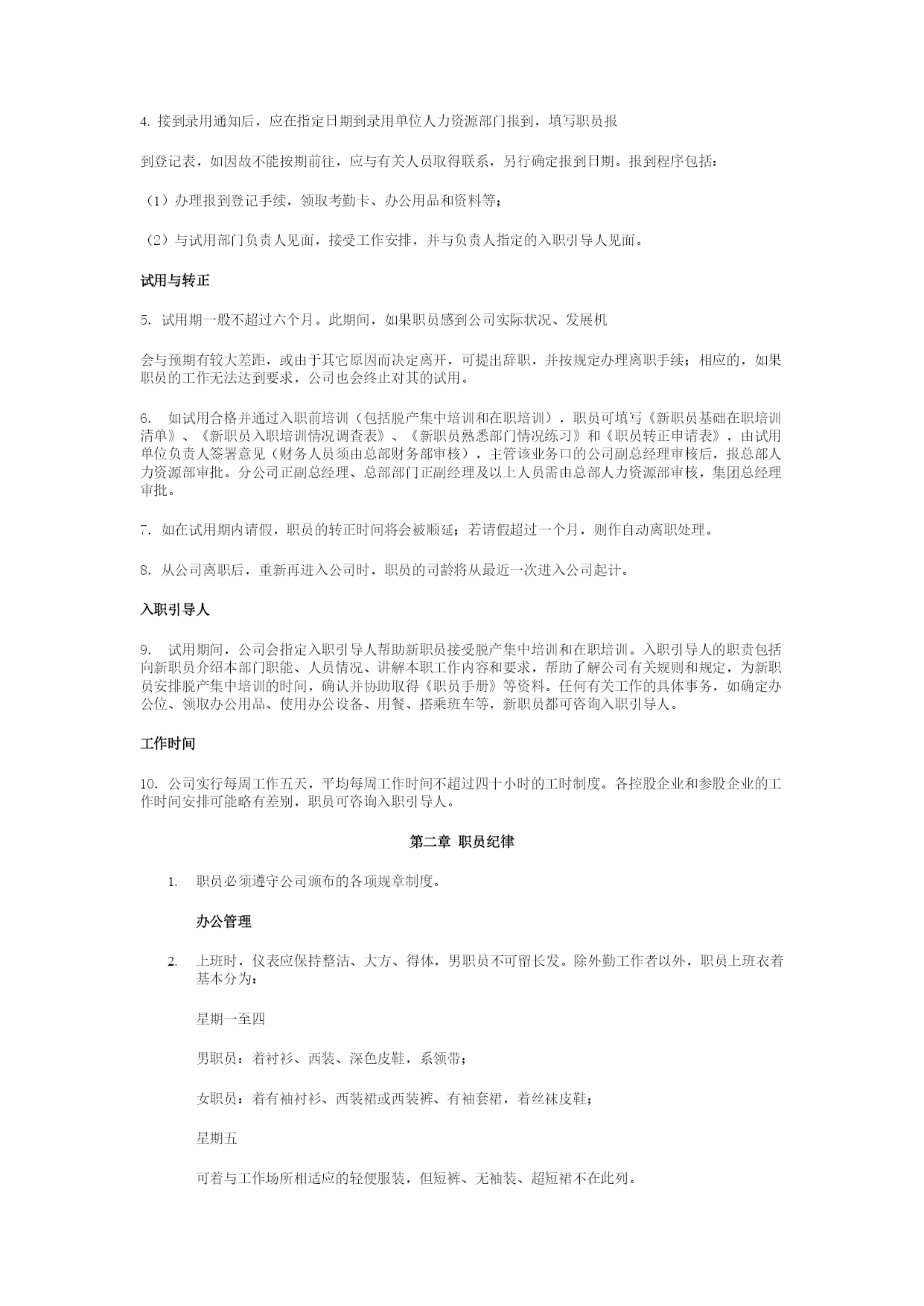 4. 接到录用通知后，应在指定日期到录用单位人力资源部门报到，填写职员报

到登记表，如因故不能按期前往，应与有关人员取得联系，另行确定报到日期。报到程序包括：

（1）办理报到登记手续，领取考勤卡、办公用品和资料等；

（2）与试用部门负责人见面，接受工作安排，并与负责人指定的入职引导人见面。

试用与转正

5. 试用期一般不超过六个月。此期间，如果职员感到公司实际状况、发展机

会与预期有较大差距，或由于其它原因而决定离开，可提出辞职，并按规定办理离职手续；相应的，如果职员的工作无法达到要求，公司也会终止对其的试用。

6. 如试用合格并通过入职前培训（包括脱产集中培训和在职培训），职员可填写《新职员基础在职培训清单》、《新职员入职培训情况调查表》、《新职员熟悉部门情况练习》和《职员转正申请表》，由试用单位负责人签署意见（财务人员须由总部财务部审核），主管该业务口的公司副总经理审核后，报总部人力资源部审批。分公司正副总经理、总部部门正副经理及以上人员需由总部人力资源部审核，集团总经理审批。

7. 如在试用期内请假，职员的转正时间将会被顺延；若请假超过一个月，则作自动离职处理。

8. 从公司离职后，重新再进入公司时，职员的司龄将从最近一次进入公司起计。

入职引导人

9. 试用期间，公司会指定入职引导人帮助新职员接受脱产集中培训和在职培训。入职引导人的职责包括向新职员介绍本部门职能、人员情况、讲解本职工作内容和要求，帮助了解公司有关规则和规定，为新职员安排脱产集中培训的时间，确认并协助取得《职员手册》等资料。任何有关工作的具体事务，如确定办公位、领取办公用品、使用办公设备、用餐、搭乘班车等，新职员都可咨询入职引导人。

工作时间

10. 公司实行每周工作五天，平均每周工作时间不超过四十小时的工时制度。各控股企业和参股企业的工作时间安排可能略有差别，职员可咨询入职引导人。

第二章 职员纪律

1. 职员必须遵守公司颁布的各项规章制度。

办公管理

2. 上班时，仪表应保持整洁、大方、得体，男职员不可留长发。除外勤工作者以外，职员上班衣着基本分为：

星期一至四

男职员：着衬衫、西装、深色皮鞋，系领带；

女职员：着有袖衬衫、西装裙或西装裤、有袖套裙，着丝袜皮鞋；

星期五

可着与工作场所相适应的轻便服装，但短裤、无袖装、超短裙不在此列。